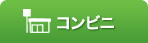 コンビニ